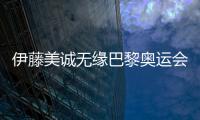 伊藤美诚无缘巴黎奥运会